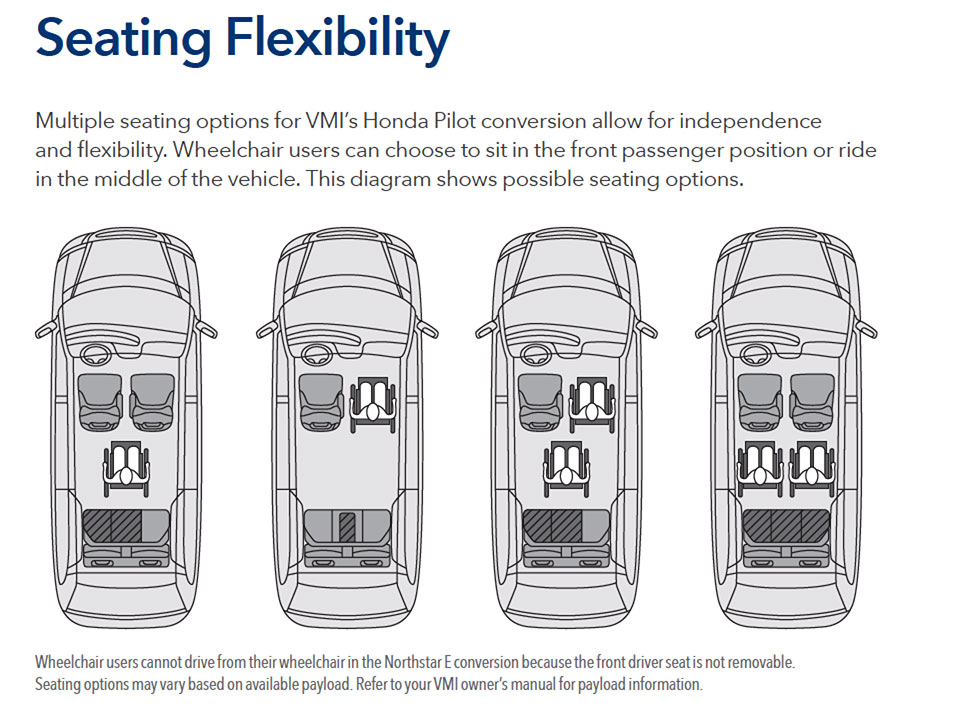 Seating Flexibility

Multiple seating options for VMI's Honda Pilot conversion allow for independence and flexibility. Wheelchair users can choose to sit in the front passenger position or ride in the middle of the vehicle. This diagram shows possible seating options.

Wheelchair users cannot drive from their wheelchair in the Northstar E conversion because the front driver seat is not removable.
Seating options may vary based on available payload. Refer to your VMI owner's manual for payload information.